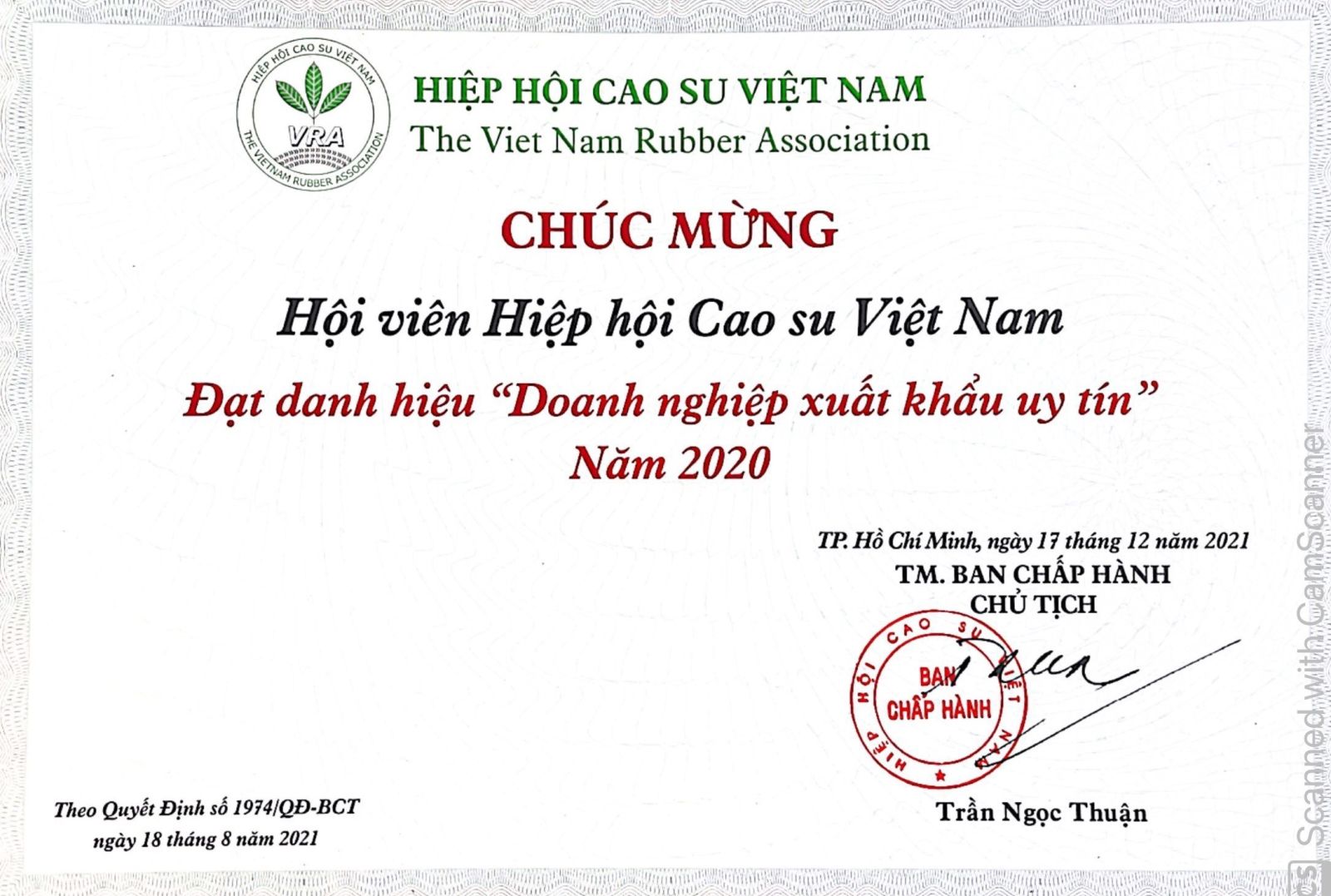 HIỆP HỘI CAO SU VIỆT NAM
VRA
THE VIETNAM RUBBER ASSOCIATION

HIỆP HỘI CAO SU VIỆT NAM
The Viet Nam Rubber Association

CHÚC MỪNG

Hội viên Hiệp hội Cao su Việt Nam

Đạt danh hiệu "Doanh nghiệp xuất khẩu uy tín"
Năm 2020

TP. Hồ Chí Minh, ngày 17 tháng 12 năm 2021
TM. BAN CHẤP HÀNH
CHỦ TỊCH

HIỆP HỘI CAO SU VIỆT NAM
BAN CHẤP HÀNH

Trần Ngọc Thuận

Theo Quyết Định số 1974/QĐ-BCT
ngày 18 tháng 8 năm 2021

Scanned with CamScanner